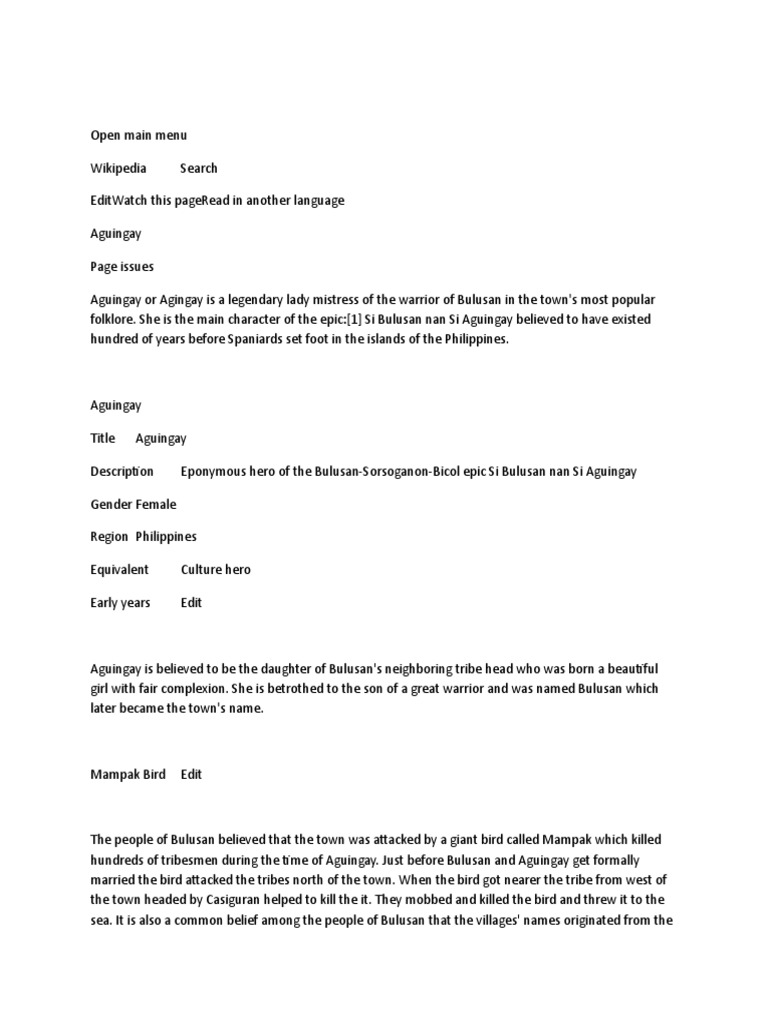 Open main menu

Wikipedia Search

EditWatch this pageRead in another language

Aguingay

Page issues

Aguingay or Agingay is a legendary lady mistress of the warrior of Bulusan in the town's most popular folklore. She is the main character of the epic:[1] Si Bulusan nan Si Aguingay believed to have existed hundred of years before Spaniards set foot in the islands of the Philippines.

Aguingay

Title Aguingay

Description Eponymous hero of the Bulusan-Sorsoganon-Bicol epic Si Bulusan nan Si Aguingay

Gender Female

Region Philippines

Equivalent Culture hero

Early years Edit

Aguingay is believed to be the daughter of Bulusan's neighboring tribe head who was born a beautiful girl with fair complexion. She is betrothed to the son of a great warrior and was named Bulusan which later became the town's name.

Mampak Bird Edit

The people of Bulusan believed that the town was attacked by a giant bird called Mampak which killed hundreds of tribesmen during the time of Aguingay. Just before Bulusan and Aguingay get formally married the bird attacked the tribes north of the town. When the bird got nearer the tribe from west of the town headed by Casiguran helped to kill the it. They mobbed and killed the bird and threw it to the sea. It is also a common belief among the people of Bulusan that the villages' names originated from the